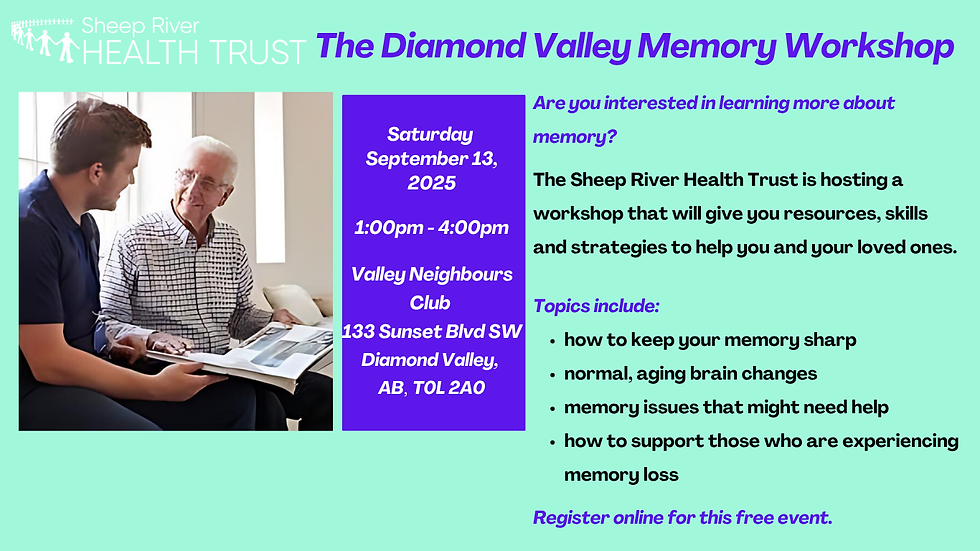 Sheep River
HEALTH TRUST

The Diamond Valley Memory Workshop

Saturday
September 13,
2025

1:00pm - 4:00pm

Valley Neighbours
Club
133 Sunset Blvd SW
Diamond Valley,
AB, T0L 2A0

Are you interested in learning more about memory?

The Sheep River Health Trust is hosting a workshop that will give you resources, skills and strategies to help you and your loved ones.

Topics include:

- how to keep your memory sharp
- normal, aging brain changes
- memory issues that might need help
- how to support those who are experiencing memory loss

Register online for this free event.